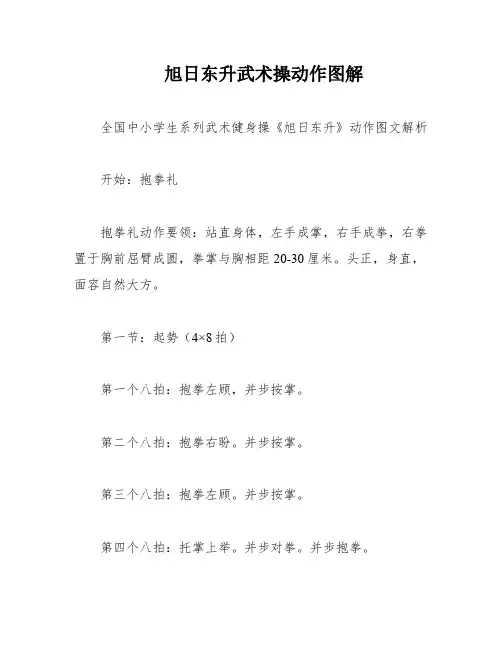 旭日东升武术操动作图解

全国中小学生系列武术健身操《旭日东升》动作图文解析

开始：抱拳礼

抱拳礼动作要领：站直身体，左手成掌，右手成拳，右拳置于胸前屈臂成圆，拳掌与胸相距 20-30 厘米。头正，身直，面容自然大方。

第一节：起势（4×8 拍）

第一个八拍：抱拳左顾，并步按掌。

第二个八拍：抱拳右盼。并步按掌。

第三个八拍：抱拳左顾。并步按掌。

第四个八拍：托掌上举。并步对拳。并步抱拳。